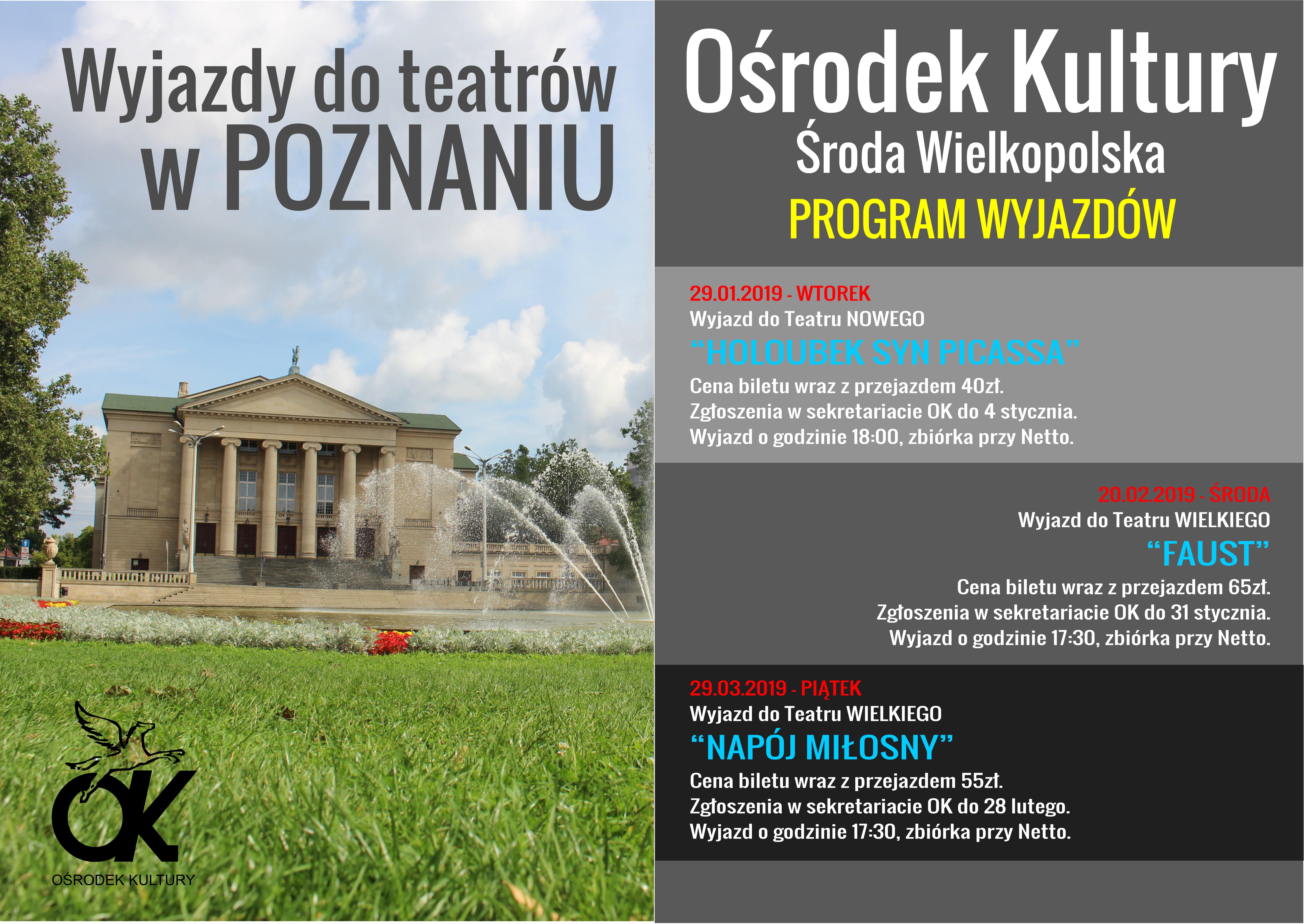 Wyjazdy do teatrów w POZNANIU

OK

OŚRODEK KULTURY

Ośrodek Kultury
Środa Wielkopolska
PROGRAM WYJAZDÓW

29.01.2019 - WTOREK
Wyjazd do Teatru NOWEGO
"HOLOUBEK SYN PICASSA"
Cena biletu wraz z przejazdem 40zł.
Zgłoszenia w sekretariacie OK do 4 stycznia.
Wyjazd o godzinie 18:00, zbiórka przy Netto.

20.02.2019 - ŚRODA
Wyjazd do Teatru WIELKIEGO
"FAUST"
Cena biletu wraz z przejazdem 65zł.
Zgłoszenia w sekretariacie OK do 31 stycznia.
Wyjazd o godzinie 17:30, zbiórka przy Netto.

29.03.2019 - PIĄTEK
Wyjazd do Teatru WIELKIEGO
"NAPÓJ MIŁOSNY"
Cena biletu wraz z przejazdem 55zł.
Zgłoszenia w sekretariacie OK do 28 lutego.
Wyjazd o godzinie 17:30, zbiórka przy Netto.